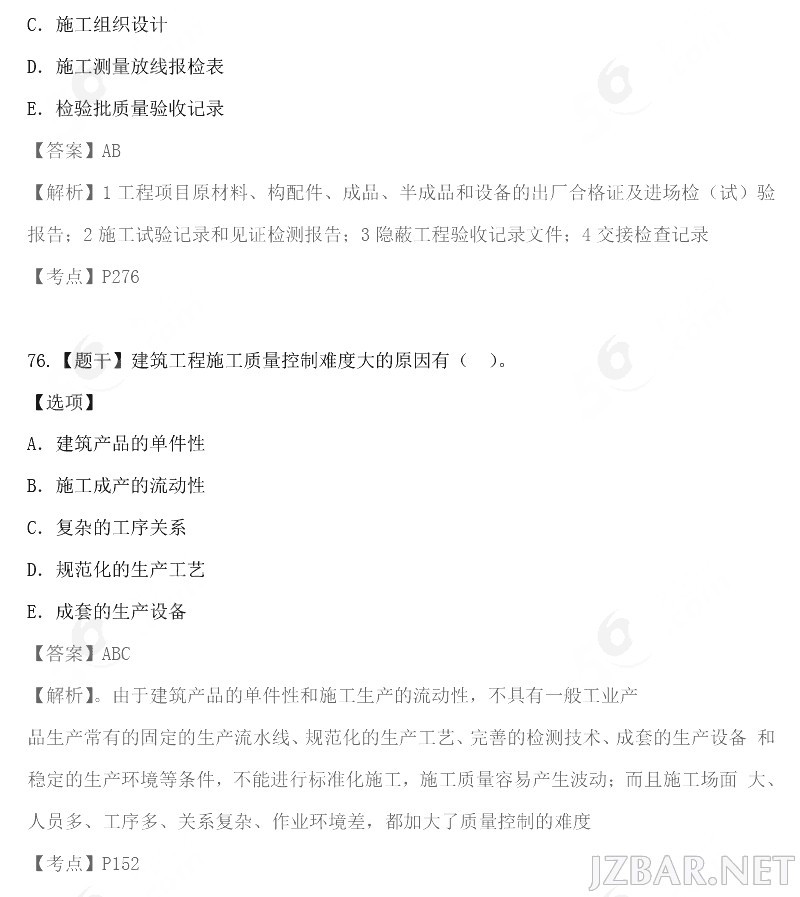 C. 施工组织设计

D. 施工测量放线报检表

E. 检验批质量验收记录

【答案】AB

【解析】1 工程项目原材料、构配件、成品、半成品和设备的出厂合格证及进场检（试）验报告；2 施工试验记录和见证检测报告；3 隐蔽工程验收记录文件；4 交接检查记录

【考点】P276

76.【题干】建筑工程施工质量控制难度大的原因有（ ）。

【选项】

A. 建筑产品的单件性

B. 施工成产的流动性

C. 复杂的工序关系

D. 规范化的生产工艺

E. 成套的生产设备

【答案】ABC

【解析】。由于建筑产品的单件性和施工生产的流动性，不具有一般工业产品生产常有的固定的生产流水线、规范化的生产工艺、完善的检测技术、成套的生产设备 和稳定的生产环境等条件，不能进行标准化施工，施工质量容易产生波动；而且施工场面 大、人员多、工序多、关系复杂、作业环境差，都加大了质量控制的难度

【考点】P152

JZBAR.NET